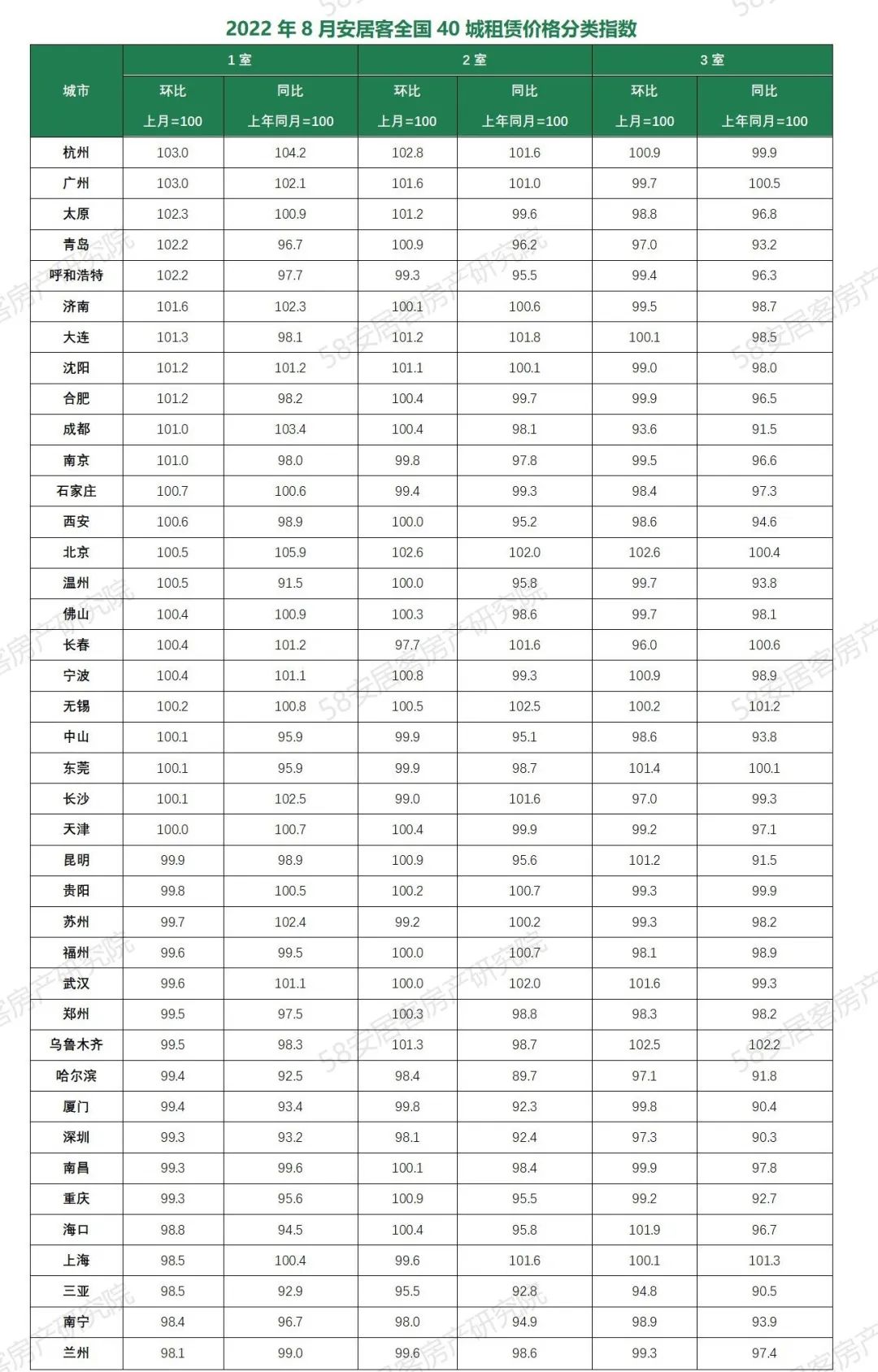 2022 年 8 月安居客全国 40 城租赁价格分类指数

| 城市 | 1 室 环比 上月=100 | 1 室 同比 上年同月=100 | 2 室 环比 上月=100 | 2 室 同比 上年同月=100 | 3 室 环比 上月=100 | 3 室 同比 上年同月=100 |
|---|---|---|---|---|---|---|
| 杭州 | 103.0 | 104.2 | 102.8 | 101.6 | 100.9 | 99.9 |
| 广州 | 103.0 | 102.1 | 101.6 | 101.0 | 99.7 | 100.5 |
| 太原 | 102.3 | 100.9 | 101.2 | 99.6 | 98.8 | 96.8 |
| 青岛 | 102.2 | 96.7 | 100.9 | 96.2 | 97.0 | 93.2 |
| 呼和浩特 | 102.2 | 97.7 | 99.3 | 95.5 | 99.4 | 96.3 |
| 济南 | 101.6 | 102.3 | 100.1 | 100.6 | 99.5 | 98.7 |
| 大连 | 101.3 | 98.1 | 101.2 | 101.8 | 100.1 | 98.5 |
| 沈阳 | 101.2 | 101.2 | 101.1 | 100.1 | 99.0 | 98.0 |
| 合肥 | 101.2 | 98.2 | 100.4 | 99.7 | 99.9 | 96.5 |
| 成都 | 101.0 | 103.4 | 100.4 | 98.1 | 93.6 | 91.5 |
| 南京 | 101.0 | 98.0 | 99.8 | 97.8 | 99.5 | 96.6 |
| 石家庄 | 100.7 | 100.6 | 99.4 | 99.3 | 98.4 | 97.3 |
| 西安 | 100.6 | 98.9 | 100.0 | 95.2 | 98.6 | 94.6 |
| 北京 | 100.5 | 105.9 | 102.6 | 102.0 | 102.6 | 100.4 |
| 温州 | 100.5 | 91.5 | 100.0 | 95.8 | 99.7 | 93.8 |
| 佛山 | 100.4 | 100.9 | 100.3 | 98.6 | 99.7 | 98.1 |
| 长春 | 100.4 | 101.2 | 97.7 | 101.6 | 96.0 | 100.6 |
| 宁波 | 100.4 | 101.1 | 100.8 | 99.3 | 100.9 | 98.9 |
| 无锡 | 100.2 | 100.8 | 100.5 | 102.5 | 100.2 | 101.2 |
| 中山 | 100.1 | 95.9 | 99.9 | 95.1 | 98.6 | 93.8 |
| 东莞 | 100.1 | 95.9 | 99.9 | 98.7 | 101.4 | 100.1 |
| 长沙 | 100.1 | 102.5 | 99.0 | 101.6 | 97.0 | 99.3 |
| 天津 | 100.0 | 100.7 | 100.4 | 99.9 | 99.2 | 97.1 |
| 昆明 | 99.9 | 98.9 | 100.9 | 95.6 | 101.2 | 91.5 |
| 贵阳 | 99.8 | 100.5 | 100.2 | 100.7 | 99.3 | 99.9 |
| 苏州 | 99.7 | 102.4 | 99.2 | 100.2 | 99.3 | 98.2 |
| 福州 | 99.6 | 99.5 | 100.0 | 100.7 | 98.1 | 98.9 |
| 武汉 | 99.6 | 101.1 | 100.0 | 102.0 | 101.6 | 99.3 |
| 郑州 | 99.5 | 97.5 | 100.3 | 98.8 | 98.3 | 98.2 |
| 乌鲁木齐 | 99.5 | 98.3 | 101.3 | 98.7 | 102.5 | 102.2 |
| 哈尔滨 | 99.4 | 92.5 | 98.4 | 89.7 | 97.1 | 91.8 |
| 厦门 | 99.4 | 93.4 | 99.8 | 92.3 | 99.8 | 90.4 |
| 深圳 | 99.3 | 93.2 | 98.1 | 92.4 | 97.3 | 90.3 |
| 南昌 | 99.3 | 99.6 | 100.1 | 98.4 | 99.9 | 97.8 |
| 重庆 | 99.3 | 95.6 | 100.9 | 95.5 | 99.2 | 92.7 |
| 海口 | 98.8 | 94.5 | 100.4 | 95.8 | 101.9 | 96.7 |
| 上海 | 98.5 | 100.4 | 99.6 | 101.6 | 100.1 | 101.3 |
| 三亚 | 98.5 | 92.9 | 95.5 | 92.8 | 94.8 | 90.5 |
| 南宁 | 98.4 | 96.7 | 98.0 | 94.9 | 98.9 | 93.9 |
| 兰州 | 98.1 | 99.0 | 99.6 | 98.6 | 99.3 | 97.4 |

58安居客房产研究院